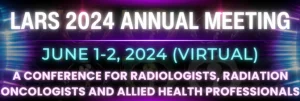 LARS 2024 ANNUAL MEETING

JUNE 1-2, 2024 (VIRTUAL)

A CONFERENCE FOR RADIOLOGISTS, RADIATION ONCOLOGISTS AND ALLIED HEALTH PROFESSIONALS